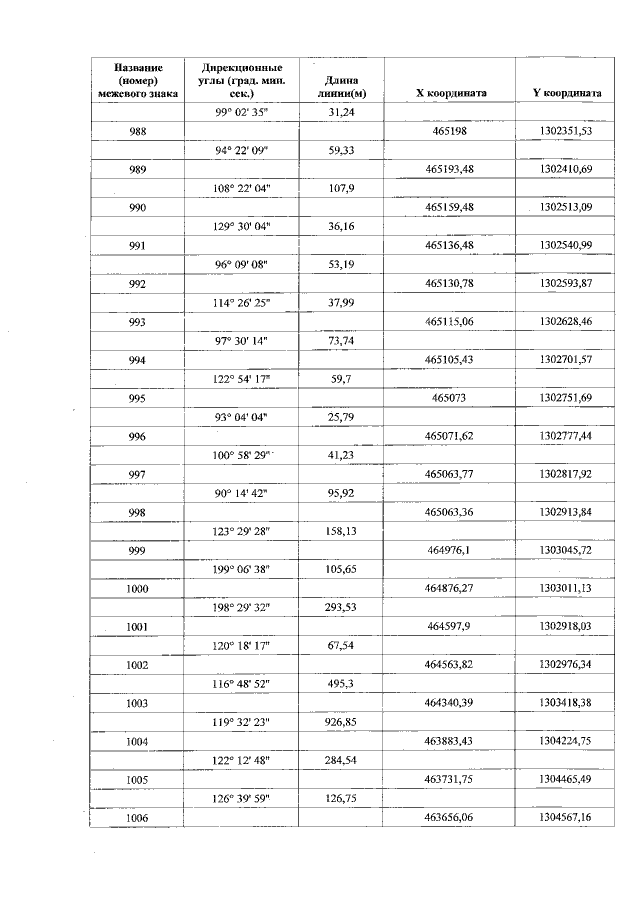 | Название (номер) межевого знака | Дирекционные углы (град. мин. сек.) | Длина линии(м) | X координата | Y координата |
|---|---|---|---|---|
| | 99° 02' 35" | 31,24 | | |
| 988 | | | 465198 | 1302351,53 |
| | 94° 22' 09" | 59,33 | | |
| 989 | | | 465193,48 | 1302410,69 |
| | 108° 22' 04" | 107,9 | | |
| 990 | | | 465159,48 | 1302513,09 |
| | 129° 30' 04" | 36,16 | | |
| 991 | | | 465136,48 | 1302540,99 |
| | 96° 09' 08" | 53,19 | | |
| 992 | | | 465130,78 | 1302593,87 |
| | 114° 26' 25" | 37,99 | | |
| 993 | | | 465115,06 | 1302628,46 |
| | 97° 30' 14" | 73,74 | | |
| 994 | | | 465105,43 | 1302701,57 |
| | 122° 54' 17" | 59,7 | | |
| 995 | | | 465073 | 1302751,69 |
| | 93° 04' 04" | 25,79 | | |
| 996 | | | 465071,62 | 1302777,44 |
| | 100° 58' 29" | 41,23 | | |
| 997 | | | 465063,77 | 1302817,92 |
| | 90° 14' 42" | 95,92 | | |
| 998 | | | 465063,36 | 1302913,84 |
| | 123° 29' 28" | 158,13 | | |
| 999 | | | 464976,1 | 1303045,72 |
| | 199° 06' 38" | 105,65 | | |
| 1000 | | | 464876,27 | 1303011,13 |
| | 198° 29' 32" | 293,53 | | |
| 1001 | | | 464597,9 | 1302918,03 |
| | 120° 18' 17" | 67,54 | | |
| 1002 | | | 464563,82 | 1302976,34 |
| | 116° 48' 52" | 495,3 | | |
| 1003 | | | 464340,39 | 1303418,38 |
| | 119° 32' 23" | 926,85 | | |
| 1004 | | | 463883,43 | 1304224,75 |
| | 122° 12' 48" | 284,54 | | |
| 1005 | | | 463731,75 | 1304465,49 |
| | 126° 39' 59" | 126,75 | | |
| 1006 | | | 463656,06 | 1304567,16 |